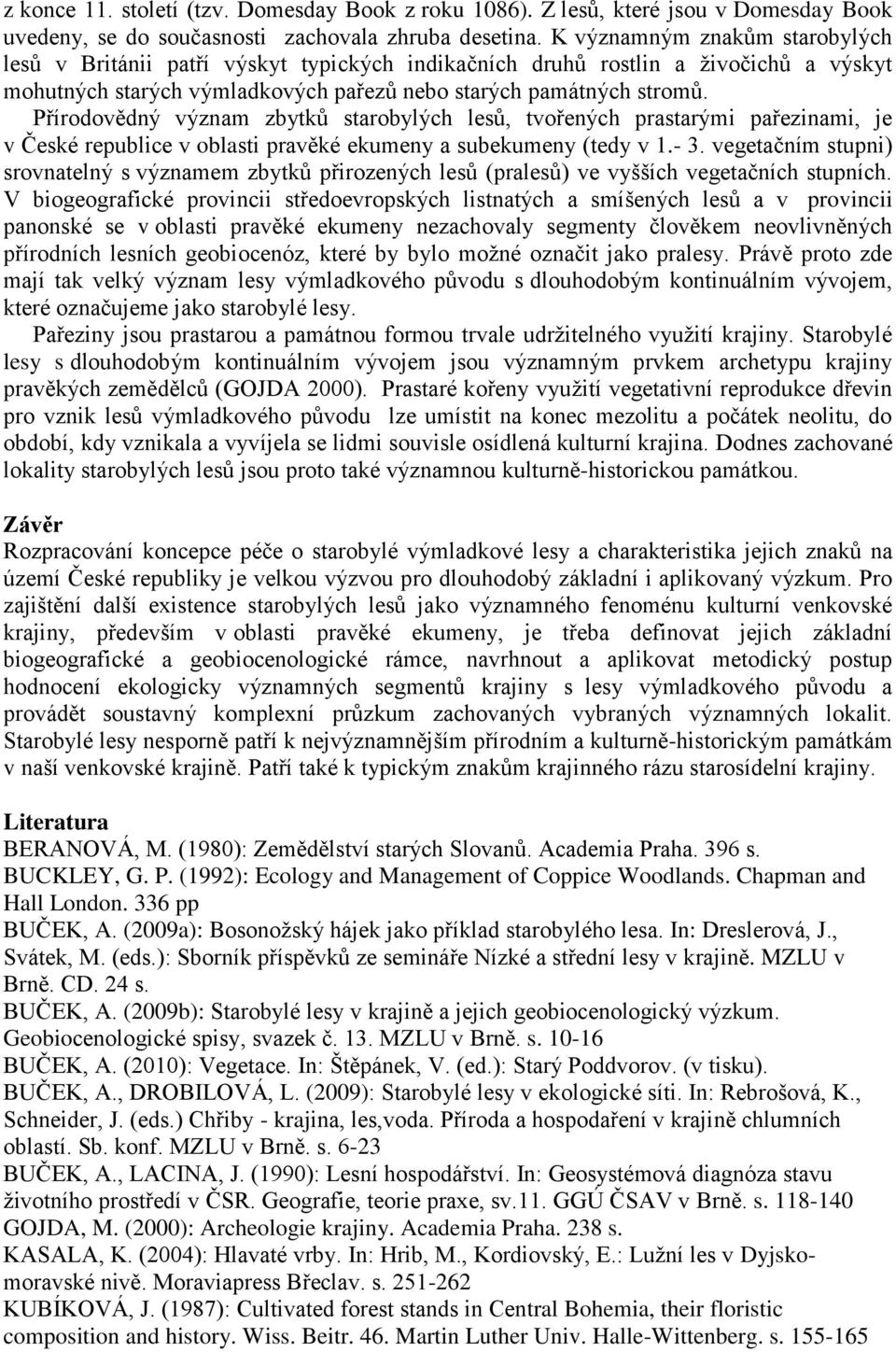 z konce 11. století (tzv. Domesday Book z roku 1086). Z lesů, které jsou v Domesday Book uvedeny, se do současnosti zachovala zhruba desetina. K významným znakům starobylých lesů v Británii patří výskyt typických indikačních druhů rostlin a živočichů a výskyt mohutných starých výmladkových pařezů nebo starých památných stromů. Přírodovědný význam zbytků starobylých lesů, tvořených prastarými pařezinami, je v České republice v oblasti pravěké ekumeny a subekumeny (tedy v 1.- 3. vegetačním stupni) srovnatelný s významem zbytků přirozených lesů (pralesů) ve vyšších vegetačních stupních. V biogeografické provincii středoevropských listnatých a smíšených lesů a v provincii panonské se v oblasti pravěké ekumeny nezachovaly segmenty člověkem neovlivněných přírodních lesních geobiocenóz, které by bylo možné označit jako pralesy. Právě proto zde mají tak velký význam lesy výmladkového původu s dlouhodobým kontinuálním vývojem, které označujeme jako starobylé lesy.

Pařeziny jsou prastarou a památnou formou trvale udržitelného využití krajiny. Starobylé lesy s dlouhodobým kontinuálním vývojem jsou významným prvkem archetypu krajiny pravěkých zemědělců (GOJDA 2000). Prastaré kořeny využití vegetativní reprodukce dřevin pro vznik lesů výmladkového původu lze umístit na konec mezolitu a počátek neolitu, do období, kdy vznikala a vyvíjela se lidmi souvisle osídlená kulturní krajina. Dodnes zachované lokality starobylých lesů jsou proto také významnou kulturně-historickou památkou.

Závěr
Rozpracování koncepce péče o starobylé výmladkové lesy a charakteristika jejich znaků na území České republiky je velkou výzvou pro dlouhodobý základní i aplikovaný výzkum. Pro zajištění další existence starobylých lesů jako významného fenoménu kulturní venkovské krajiny, především v oblasti pravěké ekumeny, je třeba definovat jejich základní biogeografické a geobiocenologické rámce, navrhnout a aplikovat metodický postup hodnocení ekologicky významných segmentů krajiny s lesy výmladkového původu a provádět soustavný komplexní průzkum zachovaných vybraných významných lokalit. Starobylé lesy nesporně patří k nejvýznamnějším přírodním a kulturně-historickým památkám v naší venkovské krajině. Patří také k typickým znakům krajinného rázu starosídelní krajiny.

Literatura
BERANOVÁ, M. (1980): Zemědělství starých Slovanů. Academia Praha. 396 s.
BUCKLEY, G. P. (1992): Ecology and Management of Coppice Woodlands. Chapman and Hall London. 336 pp
BUČEK, A. (2009a): Bosonožský hájek jako příklad starobylého lesa. In: Dreslerová, J., Svátek, M. (eds.): Sborník příspěvků ze semináře Nízké a střední lesy v krajině. MZLU v Brně. CD. 24 s.
BUČEK, A. (2009b): Starobylé lesy v krajině a jejich geobiocenologický výzkum. Geobiocenologické spisy, svazek č. 13. MZLU v Brně. s. 10-16
BUČEK, A. (2010): Vegetace. In: Štěpánek, V. (ed.): Starý Poddvorov. (v tisku).
BUČEK, A., DROBILOVÁ, L. (2009): Starobylé lesy v ekologické síti. In: Rebrošová, K., Schneider, J. (eds.) Chřiby - krajina, les,voda. Příroda a hospodaření v krajině chlumních oblastí. Sb. konf. MZLU v Brně. s. 6-23
BUČEK, A., LACINA, J. (1990): Lesní hospodářství. In: Geosystémová diagnóza stavu životního prostředí v ČSR. Geografie, teorie praxe, sv.11. GGÚ ČSAV v Brně. s. 118-140
GOJDA, M. (2000): Archeologie krajiny. Academia Praha. 238 s.
KASALA, K. (2004): Hlavaté vrby. In: Hrib, M., Kordiovský, E.: Lužní les v Dyjsko-moravské nivě. Moraviapress Břeclav. s. 251-262
KUBÍKOVÁ, J. (1987): Cultivated forest stands in Central Bohemia, their floristic composition and history. Wiss. Beitr. 46. Martin Luther Univ. Halle-Wittenberg. s. 155-165